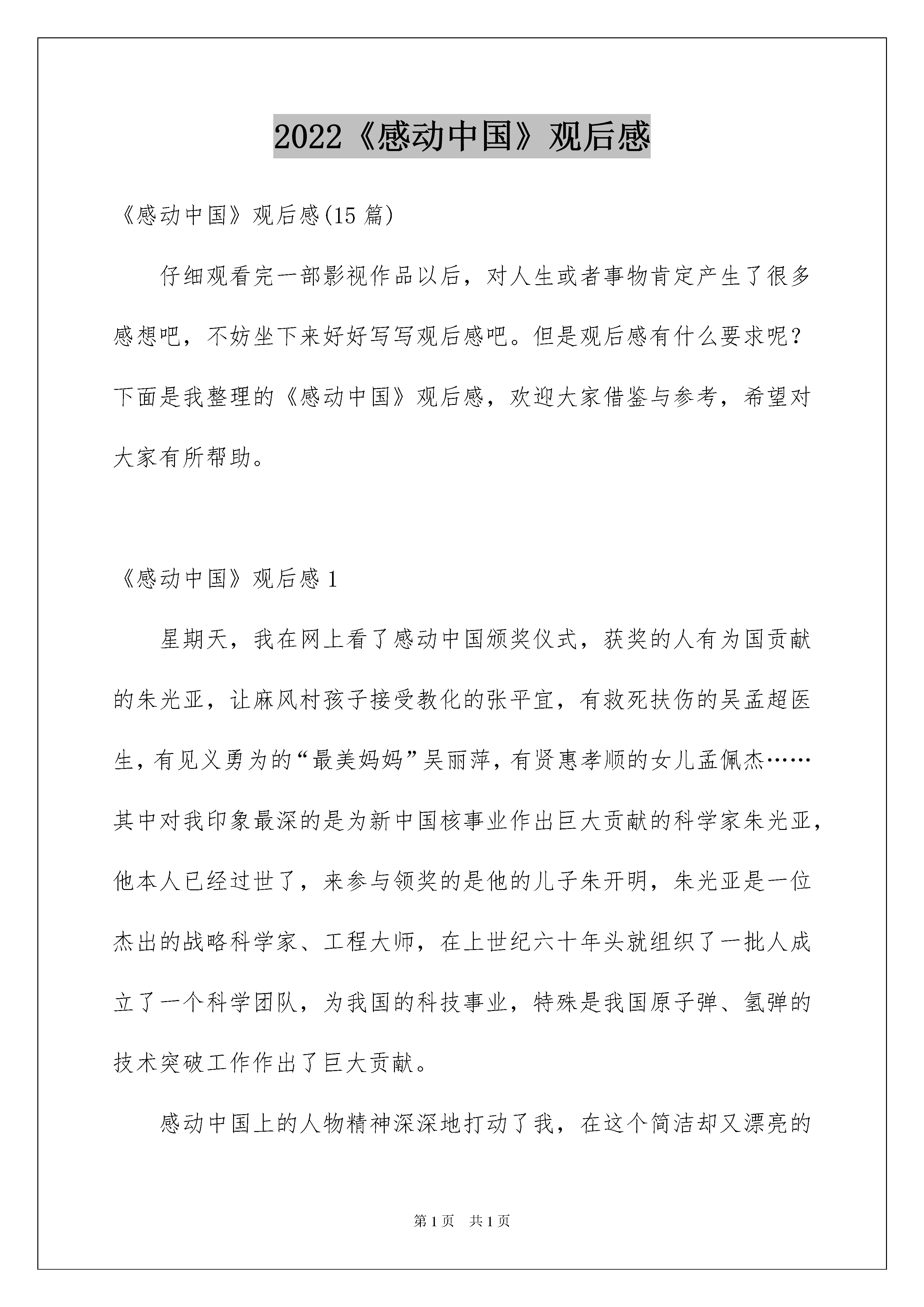 2022《感动中国》观后感

《感动中国》观后感(15 篇)

仔细观看完一部影视作品以后，对人生或者事物肯定产生了很多感想吧，不妨坐下来好好写写观后感吧。但是观后感有什么要求呢？下面是我整理的《感动中国》观后感，欢迎大家借鉴与参考，希望对大家有所帮助。

《感动中国》观后感 1

星期天，我在网上看了感动中国颁奖仪式，获奖的人有为国贡献的朱光亚，让麻风村孩子接受教化的张平宜，有救死扶伤的吴孟超医生，有见义勇为的“最美妈妈”吴丽萍，有贤惠孝顺的女儿孟佩杰……其中对我印象最深的是为新中国核事业作出巨大贡献的科学家朱光亚，他本人已经过世了，来参与领奖的是他的儿子朱开明，朱光亚是一位杰出的战略科学家、工程大师，在上世纪六十年头就组织了一批人成立了一个科学团队，为我国的科技事业，特殊是我国原子弹、氢弹的技术突破工作作出了巨大贡献。

感动中国上的人物精神深深地打动了我，在这个简洁却又漂亮的

第 1 页 共 1 页